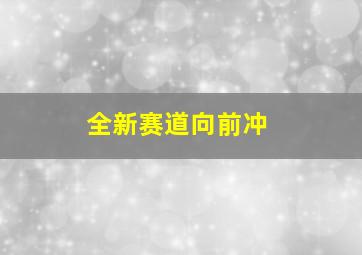 全新赛道向前冲